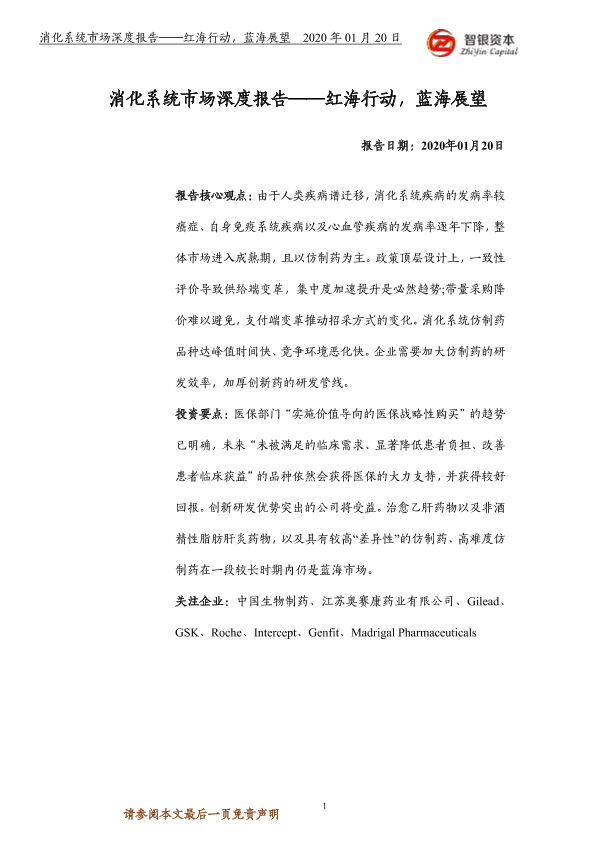 消化系统市场深度报告——红海行动，蓝海展望 2020 年 01 月 20 日

智银资本
ZhiYin Capital

消化系统市场深度报告——红海行动，蓝海展望

报告日期：2020年01月20日

报告核心观点：由于人类疾病谱迁移，消化系统疾病的发病率较癌症、自身免疫系统疾病以及心血管疾病的发病率逐年下降，整体市场进入成熟期，且以仿制药为主。政策顶层设计上，一致性评价导致供给端变革，集中度加速提升是必然趋势;带量采购降价难以避免，支付端变革推动招采方式的变化。消化系统仿制药品种达峰值时间快、竞争环境恶化快。企业需要加大仿制药的研发效率，加厚创新药的研发管线。

投资要点：医保部门“实施价值导向的医保战略性购买”的趋势已明确，未来“未被满足的临床需求、显著降低患者负担、改善患者临床获益”的品种依然会获得医保的大力支持，并获得较好回报。创新研发优势突出的公司将受益。治愈乙肝药物以及非酒精性脂肪肝炎药物，以及具有较高“差异性”的仿制药、高难度仿制药在一段较长时期内仍是蓝海市场。

关注企业：中国生物制药、江苏奥赛康药业有限公司、Gilead、GSK、Roche、Intercept、Genfit、Madrigal Pharmaceuticals

1

请参阅本文最后一页免责声明